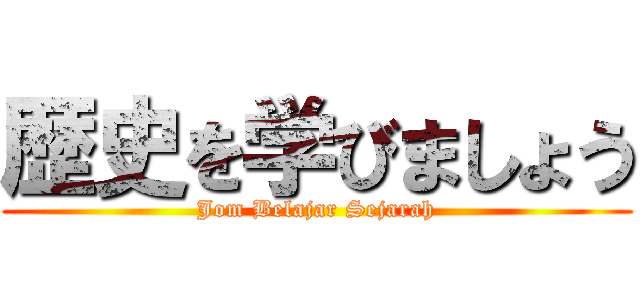 歴史を学びましょう
Jom Belajar Sejarah